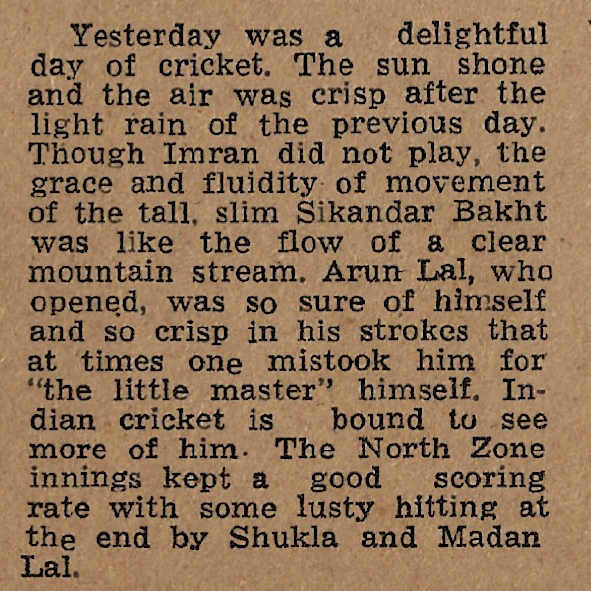 Yesterday was a delightful day of cricket. The sun shone and the air was crisp after the light rain of the previous day. Though Imran did not play, the grace and fluidity of movement of the tall, slim Sikandar Bakht was like the flow of a clear mountain stream. Arun Lal, who opened, was so sure of himself and so crisp in his strokes that at times one mistook him for "the little master" himself. Indian cricket is bound to see more of him. The North Zone innings kept a good scoring rate with some lusty hitting at the end by Shukla and Madan Lal.